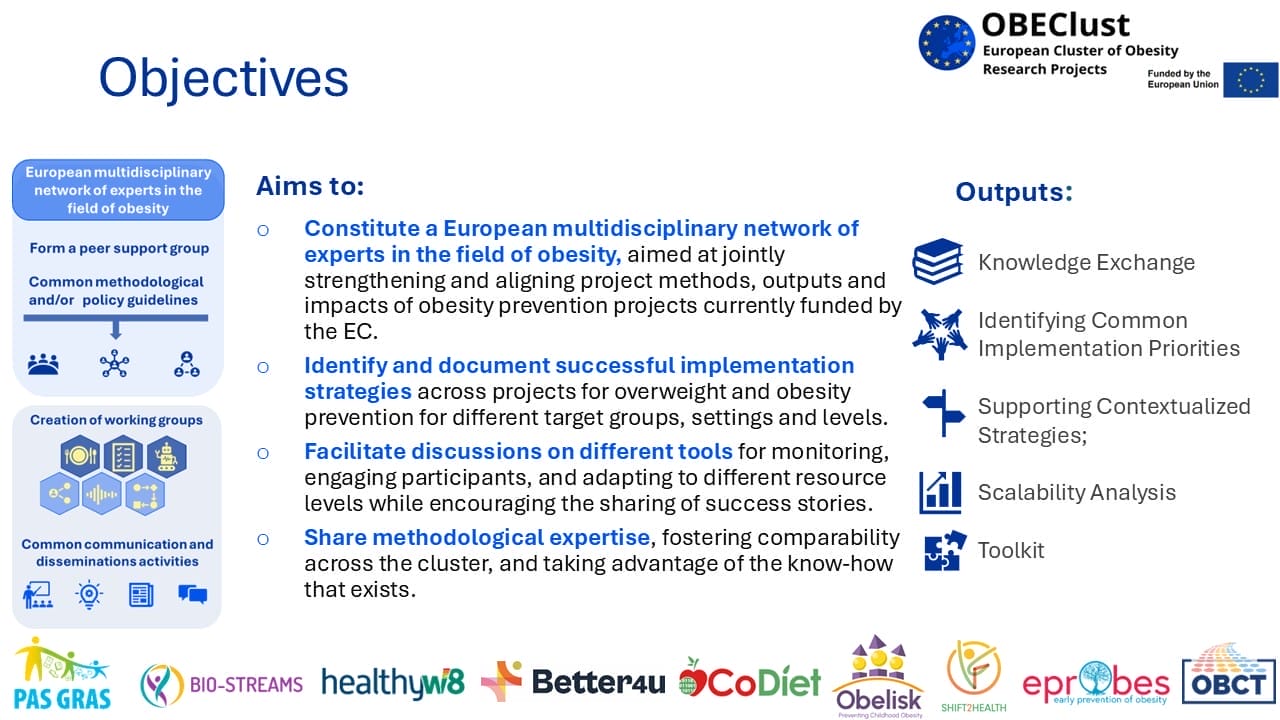 Objectives

OBEClust
European Cluster of Obesity Research Projects
Funded by the European Union

European multidisciplinary network of experts in the field of obesity

Form a peer support group

Common methodological and/or policy guidelines

Creation of working groups

Common communication and disseminations activities

Aims to:

○ Constitute a European multidisciplinary network of experts in the field of obesity, aimed at jointly strengthening and aligning project methods, outputs and impacts of obesity prevention projects currently funded by the EC.

○ Identify and document successful implementation strategies across projects for overweight and obesity prevention for different target groups, settings and levels.

○ Facilitate discussions on different tools for monitoring, engaging participants, and adapting to different resource levels while encouraging the sharing of success stories.

○ Share methodological expertise, fostering comparability across the cluster, and taking advantage of the know-how that exists.

Outputs:

Knowledge Exchange

Identifying Common Implementation Priorities

Supporting Contextualized Strategies;

Scalability Analysis

Toolkit

PAS GRAS BIO-STREAMS healthyw8 Better4u CoDiet Obelisk Preventing Childhood Obesity SHIFT2HEALTH eprobes early prevention of obesity OBCT